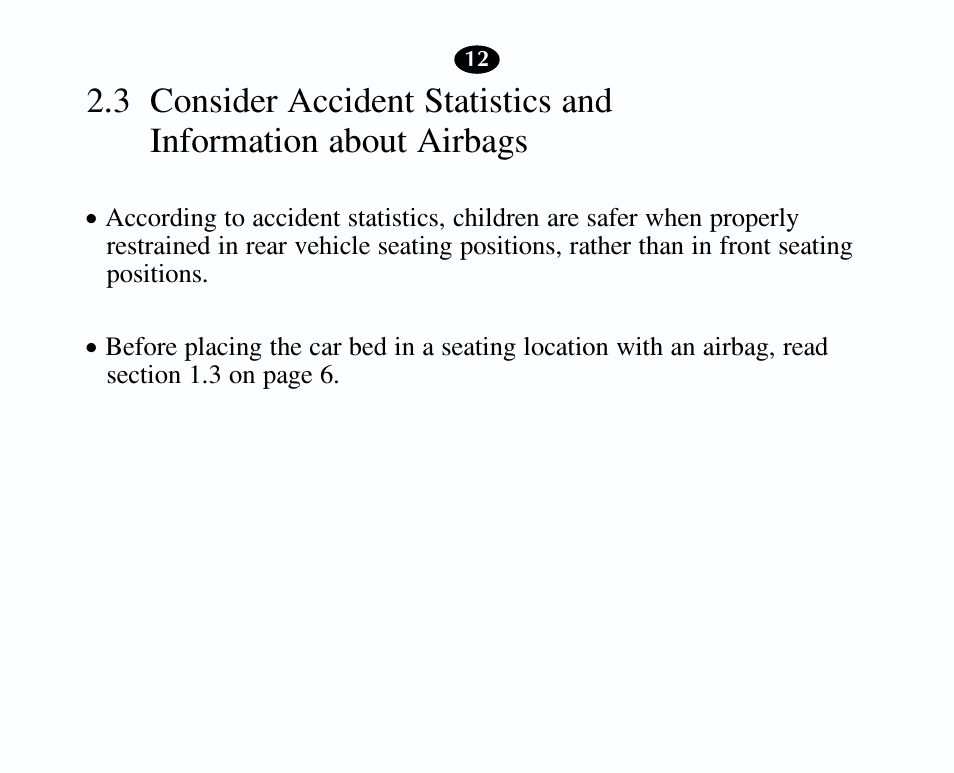 12

2.3 Consider Accident Statistics and Information about Airbags

• According to accident statistics, children are safer when properly restrained in rear vehicle seating positions, rather than in front seating positions.

• Before placing the car bed in a seating location with an airbag, read section 1.3 on page 6.